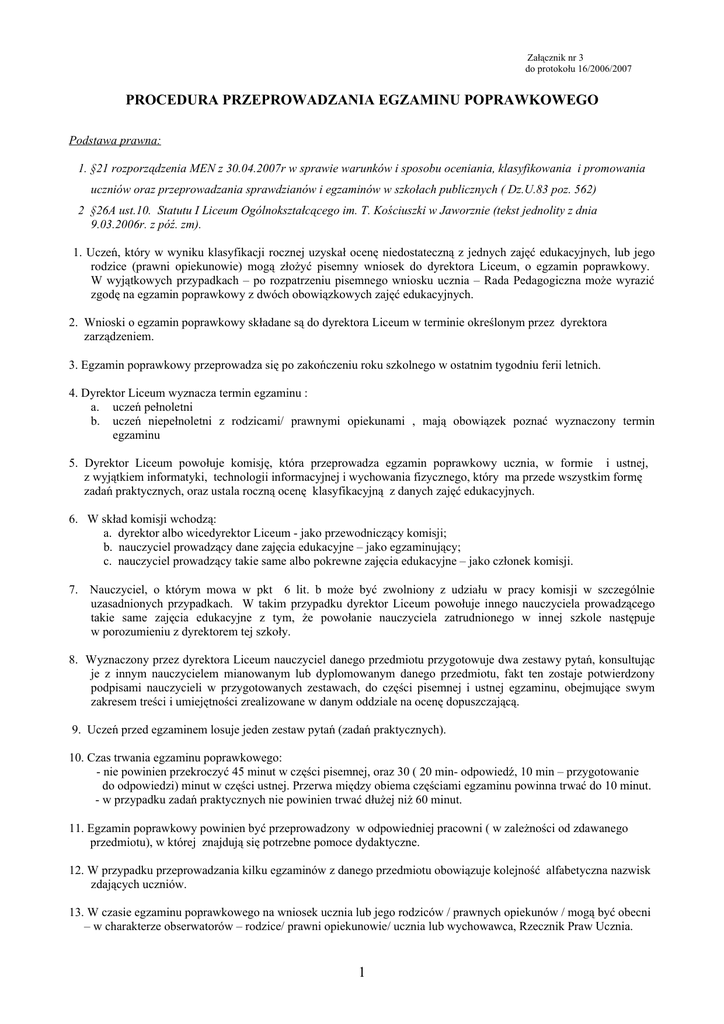 Załącznik nr 3
do protokołu 16/2006/2007

PROCEDURA PRZEPROWADZANIA EGZAMINU POPRAWKOWEGO

Podstawa prawna:

1. §21 rozporządzenia MEN z 30.04.2007r w sprawie warunków i sposobu oceniania, klasyfikowania i promowania uczniów oraz przeprowadzania sprawdzianów i egzaminów w szkołach publicznych ( Dz.U.83 poz. 562)

2 §26A ust.10. Statutu I Liceum Ogólnokształcącego im. T. Kościuszki w Jaworznie (tekst jednolity z dnia 9.03.2006r. z póź. zm).

1. Uczeń, który w wyniku klasyfikacji rocznej uzyskał ocenę niedostateczną z jednych zajęć edukacyjnych, lub jego rodzice (prawni opiekunowie) mogą złożyć pisemny wniosek do dyrektora Liceum, o egzamin poprawkowy. W wyjątkowych przypadkach – po rozpatrzeniu pisemnego wniosku ucznia – Rada Pedagogiczna może wyrazić zgodę na egzamin poprawkowy z dwóch obowiązkowych zajęć edukacyjnych.

2. Wnioski o egzamin poprawkowy składane są do dyrektora Liceum w terminie określonym przez dyrektora zarządzeniem.

3. Egzamin poprawkowy przeprowadza się po zakończeniu roku szkolnego w ostatnim tygodniu ferii letnich.

4. Dyrektor Liceum wyznacza termin egzaminu :
a. uczeń pełnoletni
b. uczeń niepełnoletni z rodzicami/ prawnymi opiekunami , mają obowiązek poznać wyznaczony termin egzaminu

5. Dyrektor Liceum powołuje komisję, która przeprowadza egzamin poprawkowy ucznia, w formie i ustnej, z wyjątkiem informatyki, technologii informacyjnej i wychowania fizycznego, który ma przede wszystkim formę zadań praktycznych, oraz ustala roczną ocenę klasyfikacyjną z danych zajęć edukacyjnych.

6. W skład komisji wchodzą:
a. dyrektor albo wicedyrektor Liceum - jako przewodniczący komisji;
b. nauczyciel prowadzący dane zajęcia edukacyjne – jako egzaminujący;
c. nauczyciel prowadzący takie same albo pokrewne zajęcia edukacyjne – jako członek komisji.

7. Nauczyciel, o którym mowa w pkt 6 lit. b może być zwolniony z udziału w pracy komisji w szczególnie uzasadnionych przypadkach. W takim przypadku dyrektor Liceum powołuje innego nauczyciela prowadzącego takie same zajęcia edukacyjne z tym, że powołanie nauczyciela zatrudnionego w innej szkole następuje w porozumieniu z dyrektorem tej szkoły.

8. Wyznaczony przez dyrektora Liceum nauczyciel danego przedmiotu przygotowuje dwa zestawy pytań, konsultując je z innym nauczycielem mianowanym lub dyplomowanym danego przedmiotu, fakt ten zostaje potwierdzony podpisami nauczycieli w przygotowanych zestawach, do części pisemnej i ustnej egzaminu, obejmujące swym zakresem treści i umiejętności zrealizowane w danym oddziale na ocenę dopuszczającą.

9. Uczeń przed egzaminem losuje jeden zestaw pytań (zadań praktycznych).

10. Czas trwania egzaminu poprawkowego:
- nie powinien przekroczyć 45 minut w części pisemnej, oraz 30 ( 20 min- odpowiedź, 10 min – przygotowanie do odpowiedzi) minut w części ustnej. Przerwa między obiema częściami egzaminu powinna trwać do 10 minut.
- w przypadku zadań praktycznych nie powinien trwać dłużej niż 60 minut.

11. Egzamin poprawkowy powinien być przeprowadzony w odpowiedniej pracowni ( w zależności od zdawanego przedmiotu), w której znajdują się potrzebne pomoce dydaktyczne.

12. W przypadku przeprowadzania kilku egzaminów z danego przedmiotu obowiązuje kolejność alfabetyczna nazwisk zdających uczniów.

13. W czasie egzaminu poprawkowego na wniosek ucznia lub jego rodziców / prawnych opiekunów / mogą być obecni – w charakterze obserwatorów – rodzice/ prawni opiekunowie/ ucznia lub wychowawca, Rzecznik Praw Ucznia.

1